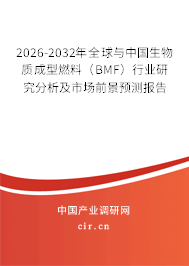 2026-2032年全球与中国生物质成型燃料（BMF）行业研究分析及市场前景预测报告

中国产业调研网

cir.cn